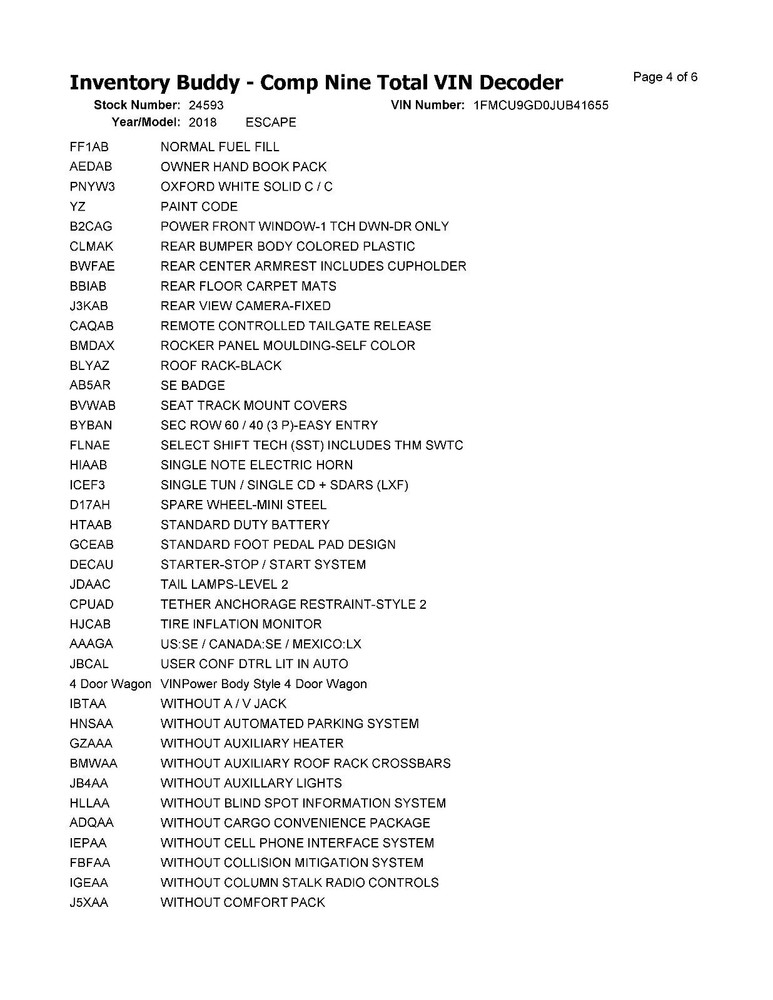 Inventory Buddy - Comp Nine Total VIN Decoder

Page 4 of 6

Stock Number: 24593 VIN Number: 1FMCU9GD0JUB41655
Year/Model: 2018 ESCAPE

| | |
|---|---|
| FF1AB | NORMAL FUEL FILL |
| AEDAB | OWNER HAND BOOK PACK |
| PNYW3 | OXFORD WHITE SOLID C / C |
| YZ | PAINT CODE |
| B2CAG | POWER FRONT WINDOW-1 TCH DWN-DR ONLY |
| CLMAK | REAR BUMPER BODY COLORED PLASTIC |
| BWFAE | REAR CENTER ARMREST INCLUDES CUPHOLDER |
| BBIAB | REAR FLOOR CARPET MATS |
| J3KAB | REAR VIEW CAMERA-FIXED |
| CAQAB | REMOTE CONTROLLED TAILGATE RELEASE |
| BMDAX | ROCKER PANEL MOULDING-SELF COLOR |
| BLYAZ | ROOF RACK-BLACK |
| AB5AR | SE BADGE |
| BVWAB | SEAT TRACK MOUNT COVERS |
| BYBAN | SEC ROW 60 / 40 (3 P)-EASY ENTRY |
| FLNAE | SELECT SHIFT TECH (SST) INCLUDES THM SWTC |
| HIAAB | SINGLE NOTE ELECTRIC HORN |
| ICEF3 | SINGLE TUN / SINGLE CD + SDARS (LXF) |
| D17AH | SPARE WHEEL-MINI STEEL |
| HTAAB | STANDARD DUTY BATTERY |
| GCEAB | STANDARD FOOT PEDAL PAD DESIGN |
| DECAU | STARTER-STOP / START SYSTEM |
| JDAAC | TAIL LAMPS-LEVEL 2 |
| CPUAD | TETHER ANCHORAGE RESTRAINT-STYLE 2 |
| HJCAB | TIRE INFLATION MONITOR |
| AAAGA | US:SE / CANADA:SE / MEXICO:LX |
| JBCAL | USER CONF DTRL LIT IN AUTO |
| 4 Door Wagon | VINPower Body Style 4 Door Wagon |
| IBTAA | WITHOUT A / V JACK |
| HNSAA | WITHOUT AUTOMATED PARKING SYSTEM |
| GZAAA | WITHOUT AUXILIARY HEATER |
| BMWAA | WITHOUT AUXILIARY ROOF RACK CROSSBARS |
| JB4AA | WITHOUT AUXILLARY LIGHTS |
| HLLAA | WITHOUT BLIND SPOT INFORMATION SYSTEM |
| ADQAA | WITHOUT CARGO CONVENIENCE PACKAGE |
| IEPAA | WITHOUT CELL PHONE INTERFACE SYSTEM |
| FBFAA | WITHOUT COLLISION MITIGATION SYSTEM |
| IGEAA | WITHOUT COLUMN STALK RADIO CONTROLS |
| J5XAA | WITHOUT COMFORT PACK |